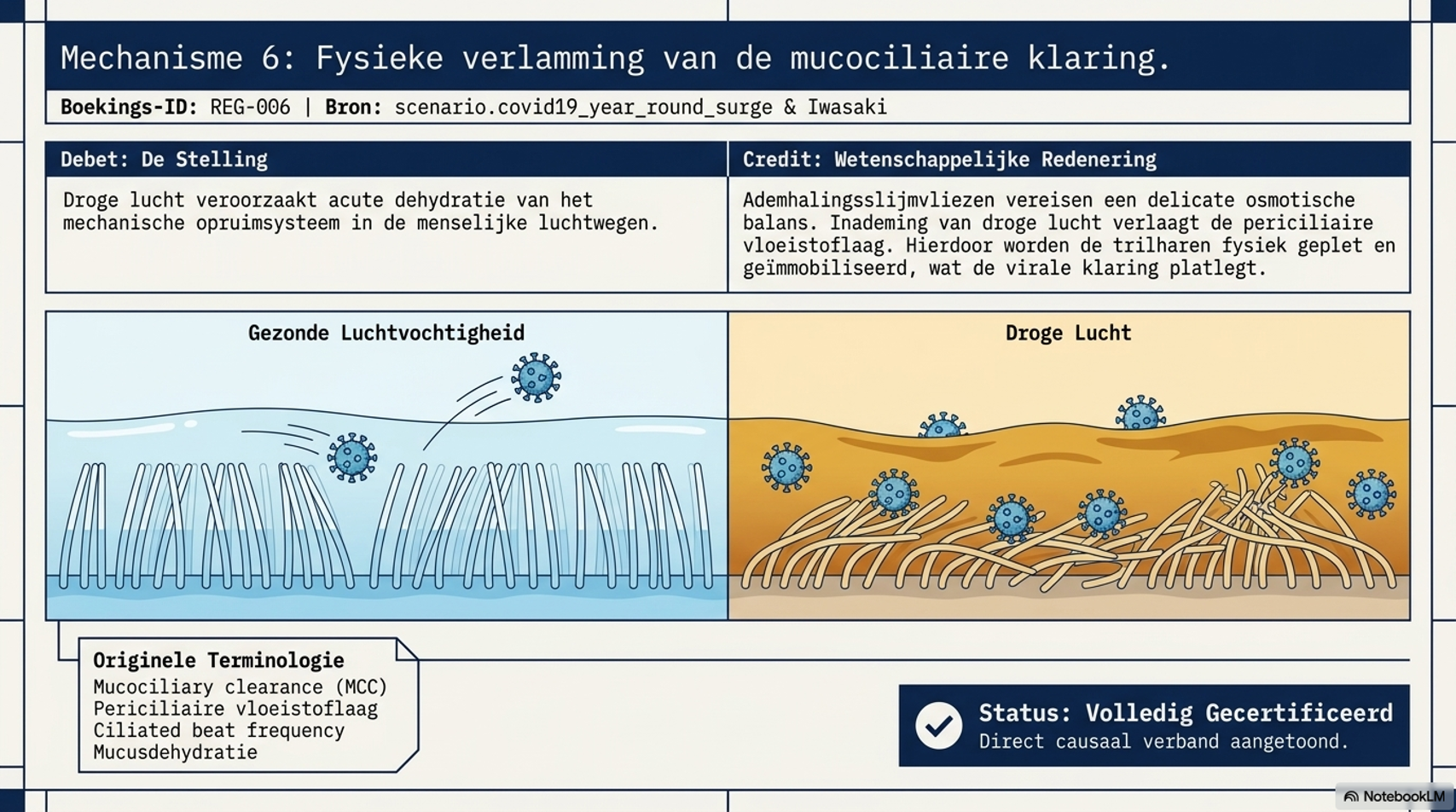 Mechanisme 6: Fysieke verlamming van de mucociliaire klaring.

**Boekings-ID:** REG-006 | **Bron:** scenario.covid19_year_round_surge & Iwasaki

| Debet: De Stelling | Credit: Wetenschappelijke Redenering |
|---|---|
| Droge lucht veroorzaakt acute dehydratie van het mechanische opruimsysteem in de menselijke luchtwegen. | Ademhalingsslijmvliezen vereisen een delicate osmotische balans. Inademing van droge lucht verlaagt de periciliaire vloeistoflaag. Hierdoor worden de trilharen fysiek geplet en geïmmobiliseerd, wat de virale klaring platlegt. |

Gezonde Luchtvochtigheid

Droge Lucht

Originele Terminologie
Mucociliary clearance (MCC)
Periciliaire vloeistoflaag
Ciliated beat frequency
Mucusdehydratie

Status: Volledig Gecertificeerd
Direct causaal verband aangetoond.

NotebookLM